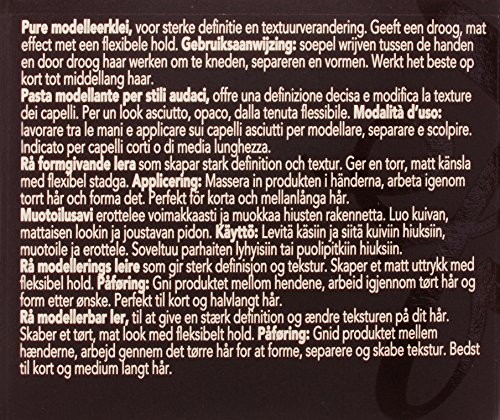 Pure modelleerklei, voor sterke definitie en textuurverandering. Geeft een droog, mat effect met een flexibele hold. Gebruiksaanwijzing: soepel wrijven tussen de handen en door droog haar werken om te kneden, separeren en vormen. Werkt het beste op kort tot middellang haar.

Pasta modellante per stili audaci, offre una definizione decisa e modifica la texture dei capelli. Per un look asciutto, opaco, dalla tenuta flessibile. Modalità d'uso: lavorare tra le mani e applicare sui capelli asciutti per modellare, separare e scolpire. Indicato per capelli corti o di media lunghezza.

Rå formgivande lera som skapar stark definition och textur. Ger en torr, matt känsla med flexibel stadga. Applicering: Massera in produkten i händerna, arbeta igenom torrt hår och forma det. Perfekt för korta och mellanlånga hår.

Muotoilusavi erottelee voimakkaasti ja muokkaa hiusten rakennetta. Luo kuivan, mattaisen lookin ja joustavan pidon. Käyttö: Levitä käsiin ja siitä kuiviin hiuksiin, muotoile ja erottele. Soveltuu parhaiten lyhyisiin tai puolipitkiin hiuksiin.

Rå modellerings leire som gir sterk definisjon og tekstur. Skaper et matt uttrykk med fleksibel hold. Påføring: Gni produktet mellom hendene, arbeid igjennom tørt hår og form etter ønske. Perfekt til kort og halvlangt hår.

Rå modellerbar ler, til at give en stærk definition og ændre teksturen på dit hår. Skaber et tørt, mat look med fleksibelt hold. Påføring: Gnid produktet mellem hænderne, arbejd gennem det tørre hår for at forme, separere og skabe tekstur. Bedst til kort og medium langt hår.